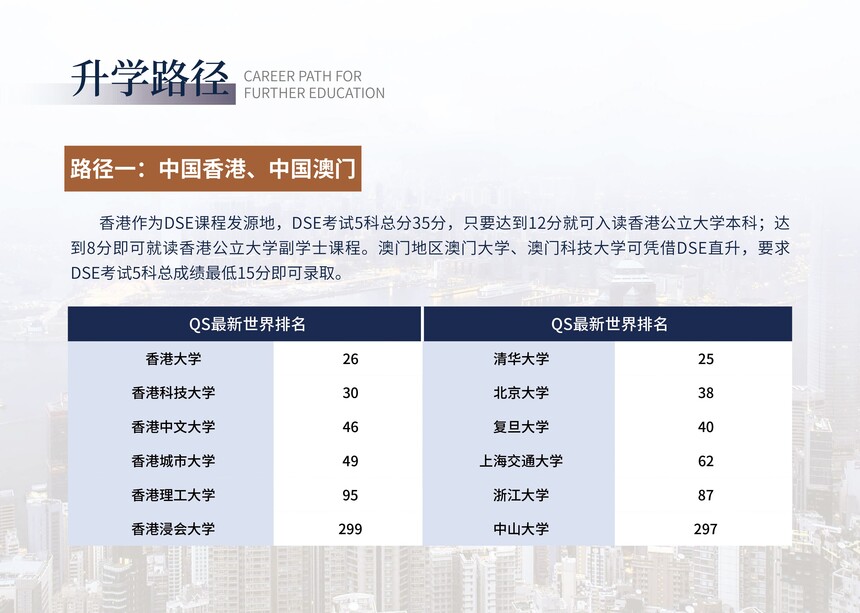 升学路径 CAREER PATH FOR FURTHER EDUCATION

路径一：中国香港、中国澳门

香港作为DSE课程发源地，DSE考试5科总分35分，只要达到12分就可入读香港公立大学本科；达到8分即可就读香港公立大学副学士课程。澳门地区澳门大学、澳门科技大学可凭借DSE直升，要求DSE考试5科总成绩最低15分即可录取。

| QS最新世界排名 | |
|---|---|
| 香港大学 | 26 |
| 香港科技大学 | 30 |
| 香港中文大学 | 46 |
| 香港城市大学 | 49 |
| 香港理工大学 | 95 |
| 香港浸会大学 | 299 |

| QS最新世界排名 | |
|---|---|
| 清华大学 | 25 |
| 北京大学 | 38 |
| 复旦大学 | 40 |
| 上海交通大学 | 62 |
| 浙江大学 | 87 |
| 中山大学 | 297 |